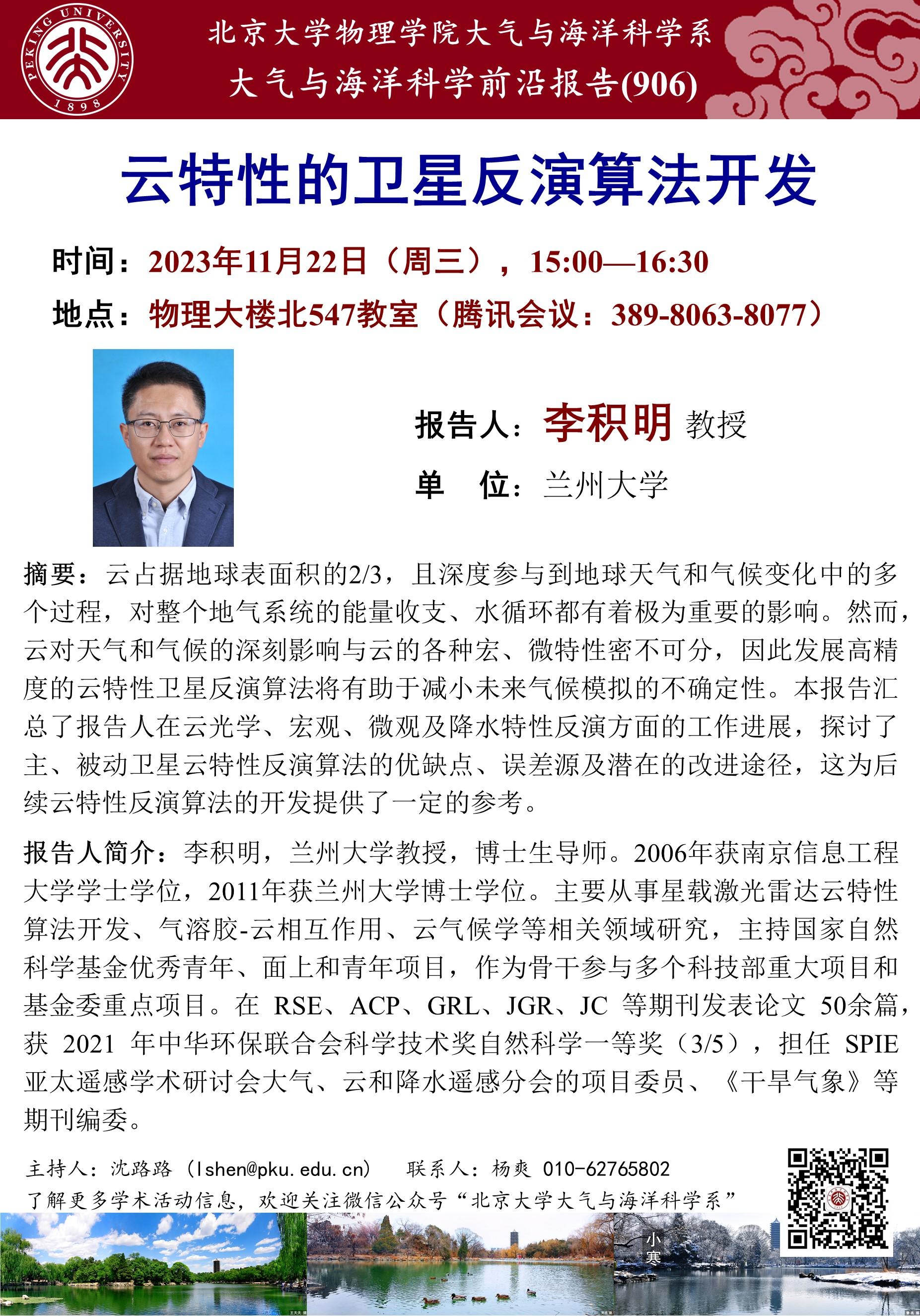 PEKING UNIVERSITY 1898

北京大学物理学院大气与海洋科学系
大气与海洋科学前沿报告(906)

云特性的卫星反演算法开发

时间：2023年11月22日（周三），15:00—16:30
地点：物理大楼北547教室（腾讯会议：389-8063-8077）

报告人：李积明 教授
单 位：兰州大学

摘要：云占据地球表面积的2/3，且深度参与到地球天气和气候变化中的多个过程，对整个地气系统的能量收支、水循环都有着极为重要的影响。然而，云对天气和气候的深刻影响与云的各种宏、微特性密不可分，因此发展高精度的云特性卫星反演算法将有助于减小未来气候模拟的不确定性。本报告汇总了报告人在云光学、宏观、微观及降水特性反演方面的工作进展，探讨了主、被动卫星云特性反演算法的优缺点、误差源及潜在的改进途径，这为后续云特性反演算法的开发提供了一定的参考。

报告人简介：李积明，兰州大学教授，博士生导师。2006年获南京信息工程大学学士学位，2011年获兰州大学博士学位。主要从事星载激光雷达云特性算法开发、气溶胶-云相互作用、云气候学等相关领域研究，主持国家自然科学基金优秀青年、面上和青年项目，作为骨干参与多个科技部重大项目和基金委重点项目。在 RSE、ACP、GRL、JGR、JC 等期刊发表论文 50余篇，获 2021 年中华环保联合会科学技术奖自然科学一等奖（3/5），担任 SPIE 亚太遥感学术研讨会大气、云和降水遥感分会的项目委员、《干旱气象》等期刊编委。

主持人：沈路路（lshen@pku.edu.cn） 联系人：杨爽 010-62765802
了解更多学术活动信息，欢迎关注微信公众号“北京大学大气与海洋科学系”

小寒